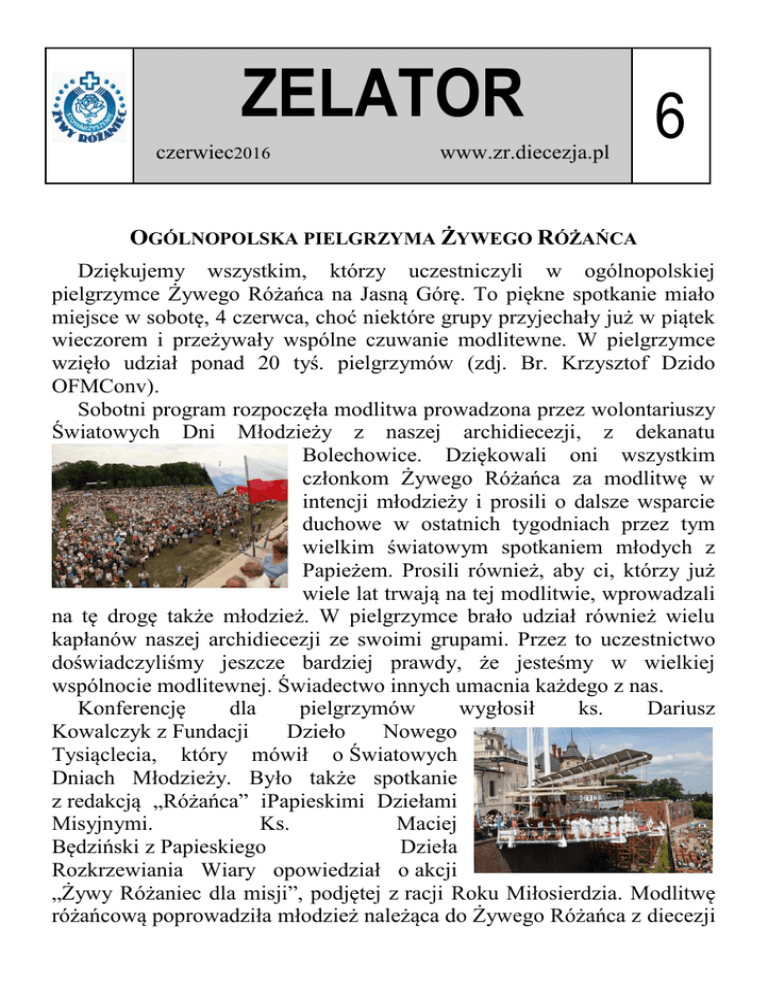 ŻYWY RÓŻANIEC

ZELATOR

czerwiec2016

www.zr.diecezja.pl

6

OGÓLNOPOLSKA PIELGRZYMA ŻYWEGO RÓŻAŃCA

Dziękujemy wszystkim, którzy uczestniczyli w ogólnopolskiej pielgrzymce Żywego Różańca na Jasną Górę. To piękne spotkanie miało miejsce w sobotę, 4 czerwca, choć niektóre grupy przyjechały już w piątek wieczorem i przeżywały wspólne czuwanie modlitewne. W pielgrzymce wzięło udział ponad 20 tyś. pielgrzymów (zdj. Br. Krzysztof Dzido OFMConv).

Sobotni program rozpoczęła modlitwa prowadzona przez wolontariuszy Światowych Dni Młodzieży z naszej archidiecezji, z dekanatu Bolechowice. Dziękowali oni wszystkim członkom Żywego Różańca za modlitwę w intencji młodzieży i prosili o dalsze wsparcie duchowe w ostatnich tygodniach przez tym wielkim światowym spotkaniem młodych z Papieżem. Prosili również, aby ci, którzy już wiele lat trwają na tej modlitwie, wprowadzali na tę drogę także młodzież. W pielgrzymce brało udział również wielu kapłanów naszej archidiecezji ze swoimi grupami. Przez to uczestnictwo doświadczyliśmy jeszcze bardziej prawdy, że jesteśmy w wielkiej wspólnocie modlitewnej. Świadectwo innych umacnia każdego z nas.

Konferencję dla pielgrzymów wygłosił ks. Dariusz Kowalczyk z Fundacji Dzieło Nowego Tysiąclecia, który mówił o Światowych Dniach Młodzieży. Było także spotkanie z redakcją „Różańca” iPapieskimi Dziełami Misyjnymi. Ks. Maciej Będziński z Papieskiego Dzieła Rozkrzewiania Wiary opowiedział o akcji „Żywy Różaniec dla misji”, podjętej z racji Roku Miłosierdzia. Modlitwę różańcową poprowadziła młodzież należąca do Żywego Różańca z diecezji